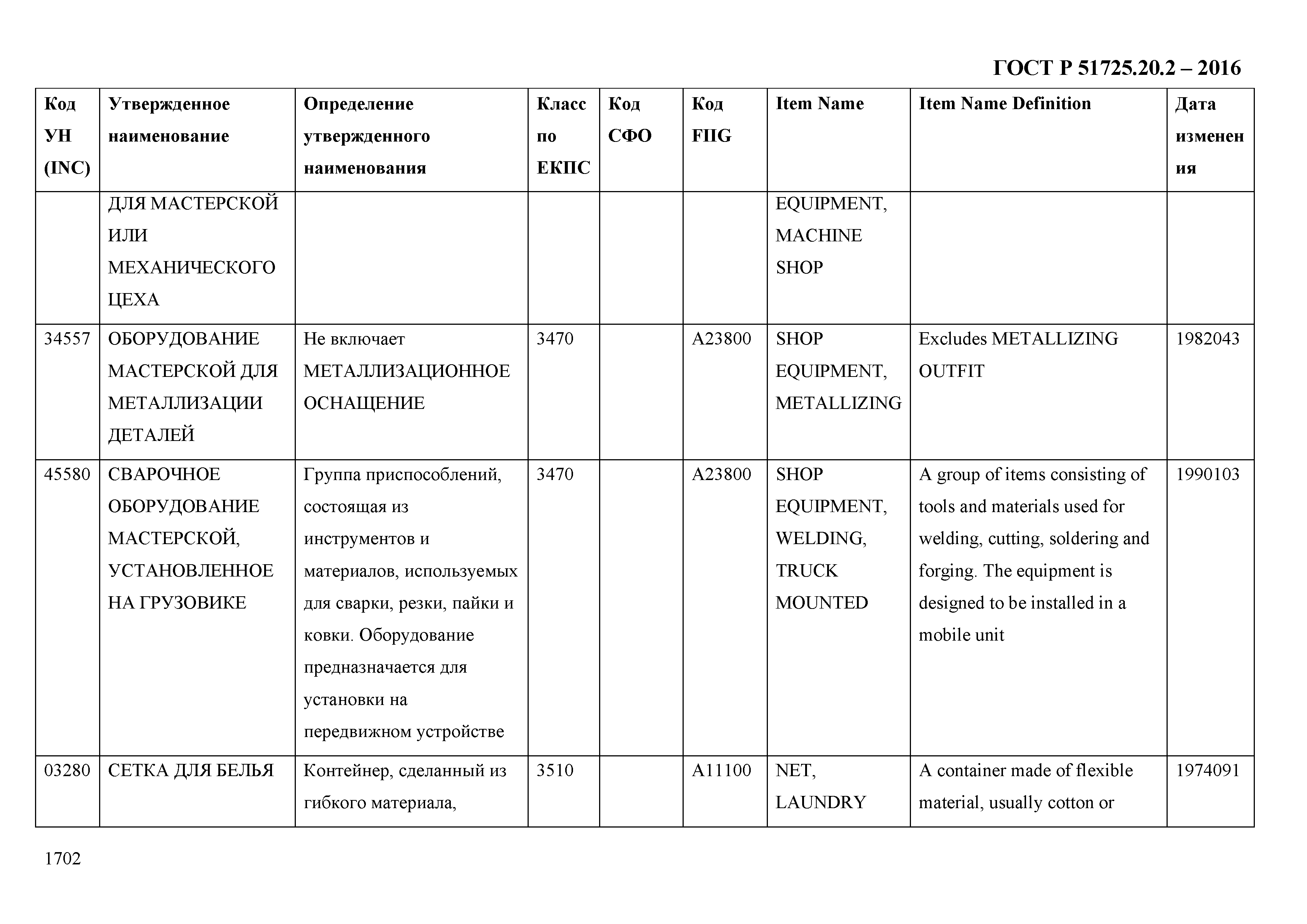 ГОСТ Р 51725.20.2 – 2016

| Код УН (INC) | Утвержденное наименование | Определение утвержденного наименования | Класс по ЕКПС | Код СФО | Код FIIG | Item Name | Item Name Definition | Дата изменения |
|---|---|---|---|---|---|---|---|---|
| | ДЛЯ МАСТЕРСКОЙ ИЛИ МЕХАНИЧЕСКОГО ЦЕХА | | | | | EQUIPMENT, MACHINE SHOP | | |
| 34557 | ОБОРУДОВАНИЕ МАСТЕРСКОЙ ДЛЯ МЕТАЛЛИЗАЦИИ ДЕТАЛЕЙ | Не включает МЕТАЛЛИЗАЦИОННОЕ ОСНАЩЕНИЕ | 3470 | | A23800 | SHOP EQUIPMENT, METALLIZING | Excludes METALLIZING OUTFIT | 1982043 |
| 45580 | СВАРОЧНОЕ ОБОРУДОВАНИЕ МАСТЕРСКОЙ, УСТАНОВЛЕННОЕ НА ГРУЗОВИКЕ | Группа приспособлений, состоящая из инструментов и материалов, используемых для сварки, резки, пайки и ковки. Оборудование предназначается для установки на передвижном устройстве | 3470 | | A23800 | SHOP EQUIPMENT, WELDING, TRUCK MOUNTED | A group of items consisting of tools and materials used for welding, cutting, soldering and forging. The equipment is designed to be installed in a mobile unit | 1990103 |
| 03280 | СЕТКА ДЛЯ БЕЛЬЯ | Контейнер, сделанный из гибкого материала, | 3510 | | A11100 | NET, LAUNDRY | A container made of flexible material, usually cotton or | 1974091 |

1702